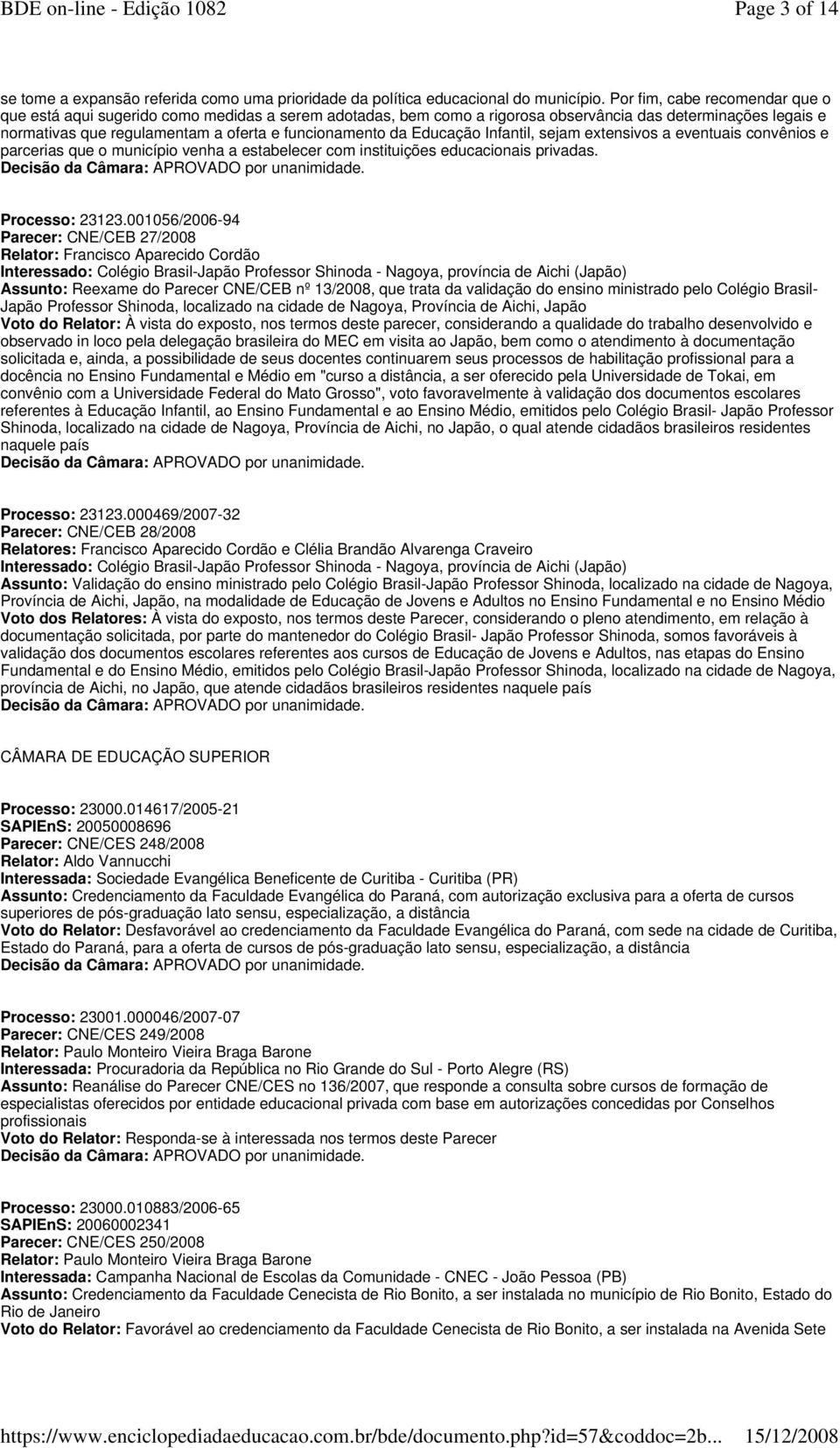 BDE on-line - Edição 1082

Page 3 of 14

se tome a expansão referida como uma prioridade da política educacional do município. Por fim, cabe recomendar que o que está aqui sugerido como medidas a serem adotadas, bem como a rigorosa observância das determinações legais e normativas que regulamentam a oferta e funcionamento da Educação Infantil, sejam extensivos a eventuais convênios e parcerias que o município venha a estabelecer com instituições educacionais privadas.
Decisão da Câmara: APROVADO por unanimidade.

Processo: 23123.001056/2006-94
Parecer: CNE/CEB 27/2008
Relator: Francisco Aparecido Cordão
Interessado: Colégio Brasil-Japão Professor Shinoda - Nagoya, província de Aichi (Japão)
Assunto: Reexame do Parecer CNE/CEB nº 13/2008, que trata da validação do ensino ministrado pelo Colégio Brasil-Japão Professor Shinoda, localizado na cidade de Nagoya, Província de Aichi, Japão
Voto do Relator: À vista do exposto, nos termos deste parecer, considerando a qualidade do trabalho desenvolvido e observado in loco pela delegação brasileira do MEC em visita ao Japão, bem como o atendimento à documentação solicitada e, ainda, a possibilidade de seus docentes continuarem seus processos de habilitação profissional para a docência no Ensino Fundamental e Médio em "curso a distância, a ser oferecido pela Universidade de Tokai, em convênio com a Universidade Federal do Mato Grosso", voto favoravelmente à validação dos documentos escolares referentes à Educação Infantil, ao Ensino Fundamental e ao Ensino Médio, emitidos pelo Colégio Brasil- Japão Professor Shinoda, localizado na cidade de Nagoya, Província de Aichi, no Japão, o qual atende cidadãos brasileiros residentes naquele país
Decisão da Câmara: APROVADO por unanimidade.

Processo: 23123.000469/2007-32
Parecer: CNE/CEB 28/2008
Relatores: Francisco Aparecido Cordão e Clélia Brandão Alvarenga Craveiro
Interessado: Colégio Brasil-Japão Professor Shinoda - Nagoya, província de Aichi (Japão)
Assunto: Validação do ensino ministrado pelo Colégio Brasil-Japão Professor Shinoda, localizado na cidade de Nagoya, Província de Aichi, Japão, na modalidade de Educação de Jovens e Adultos no Ensino Fundamental e no Ensino Médio
Voto dos Relatores: À vista do exposto, nos termos deste Parecer, considerando o pleno atendimento, em relação à documentação solicitada, por parte do mantenedor do Colégio Brasil- Japão Professor Shinoda, somos favoráveis à validação dos documentos escolares referentes aos cursos de Educação de Jovens e Adultos, nas etapas do Ensino Fundamental e do Ensino Médio, emitidos pelo Colégio Brasil-Japão Professor Shinoda, localizado na cidade de Nagoya, província de Aichi, no Japão, que atende cidadãos brasileiros residentes naquele país
Decisão da Câmara: APROVADO por unanimidade.

CÂMARA DE EDUCAÇÃO SUPERIOR

Processo: 23000.014617/2005-21
SAPIEnS: 20050008696
Parecer: CNE/CES 248/2008
Relator: Aldo Vannucchi
Interessada: Sociedade Evangélica Beneficente de Curitiba - Curitiba (PR)
Assunto: Credenciamento da Faculdade Evangélica do Paraná, com autorização exclusiva para a oferta de cursos superiores de pós-graduação lato sensu, especialização, a distância
Voto do Relator: Desfavorável ao credenciamento da Faculdade Evangélica do Paraná, com sede na cidade de Curitiba, Estado do Paraná, para a oferta de cursos de pós-graduação lato sensu, especialização, a distância
Decisão da Câmara: APROVADO por unanimidade.

Processo: 23001.000046/2007-07
Parecer: CNE/CES 249/2008
Relator: Paulo Monteiro Vieira Braga Barone
Interessada: Procuradoria da República no Rio Grande do Sul - Porto Alegre (RS)
Assunto: Reanálise do Parecer CNE/CES no 136/2007, que responde a consulta sobre cursos de formação de especialistas oferecidos por entidade educacional privada com base em autorizações concedidas por Conselhos profissionais
Voto do Relator: Responda-se à interessada nos termos deste Parecer
Decisão da Câmara: APROVADO por unanimidade.

Processo: 23000.010883/2006-65
SAPIEnS: 20060002341
Parecer: CNE/CES 250/2008
Relator: Paulo Monteiro Vieira Braga Barone
Interessada: Campanha Nacional de Escolas da Comunidade - CNEC - João Pessoa (PB)
Assunto: Credenciamento da Faculdade Cenecista de Rio Bonito, a ser instalada no município de Rio Bonito, Estado do Rio de Janeiro
Voto do Relator: Favorável ao credenciamento da Faculdade Cenecista de Rio Bonito, a ser instalada na Avenida Sete

https://www.enciclopediadaeducacao.com.br/bde/documento.php?id=57&coddoc=2b... 15/12/2008